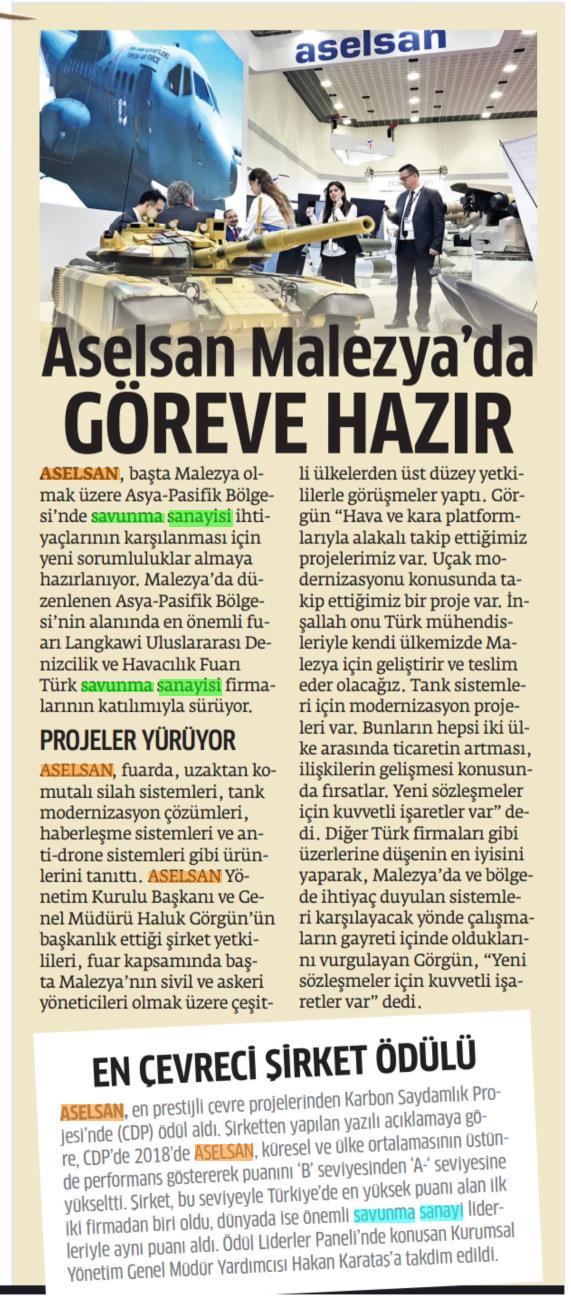 aselsan

Aselsan Malezya'da GÖREVE HAZIR

ASELSAN, başta Malezya olmak üzere Asya-Pasifik Bölgesi'nde savunma sanayisi ihtiyaçlarının karşılanması için yeni sorumluluklar almaya hazırlanıyor. Malezya'da düzenlenen Asya-Pasifik Bölgesi'nin alanında en önemli fuarı Langkawi Uluslararası Denizcilik ve Havacılık Fuarı Türk savunma sanayisi firmalarının katılımıyla sürüyor.

PROJELER YÜRÜYOR

ASELSAN, fuarda, uzaktan komutalı silah sistemleri, tank modernizasyon çözümleri, haberleşme sistemleri ve anti-drone sistemleri gibi ürünlerini tanıttı. ASELSAN Yönetim Kurulu Başkanı ve Genel Müdürü Haluk Görgün'ün başkanlık ettiği şirket yetkilileri, fuar kapsamında başta Malezya'nın sivil ve askeri yöneticileri olmak üzere çeşitli ülkelerden üst düzey yetkililerle görüşmeler yaptı. Görgün "Hava ve kara platformlarıyla alakalı takip ettiğimiz projelerimiz var. Uçak modernizasyonu konusunda takip ettiğimiz bir proje var. İnşallah onu Türk mühendisleriyle kendi ülkemizde Malezya için geliştirir ve teslim eder olacağız. Tank sistemleri için modernizasyon projeleri var. Bunların hepsi iki ülke arasında ticaretin artması, ilişkilerin gelişmesi konusunda fırsatlar. Yeni sözleşmeler için kuvvetli işaretler var" dedi. Diğer Türk firmaları gibi üzerlerine düşenin en iyisini yaparak, Malezya'da ve bölgede ihtiyaç duyulan sistemleri karşılayacak yönde çalışmaların gayreti içinde olduklarını vurgulayan Görgün, "Yeni sözleşmeler için kuvvetli işaretler var" dedi.

EN ÇEVRECİ ŞİRKET ÖDÜLÜ

ASELSAN, en prestijli çevre projelerinden Karbon Saydamlık Projesi'nde (CDP) ödül aldı. Şirketten yapılan yazılı açıklamaya göre, CDP'de 2018'de ASELSAN, küresel ve ülke ortalamasının üstünde performans göstererek puanını 'B' seviyesinden 'A-' seviyesine yükseltti. Şirket, bu seviyeyle Türkiye'de en yüksek puanı alan ilk iki firmadan biri oldu, dünyada ise önemli savunma sanayi liderleriyle aynı puanı aldı. Ödül Liderler Paneli'nde konuşan Kurumsal Yönetim Genel Müdür Yardımcısı Hakan Karataş'a takdim edildi.